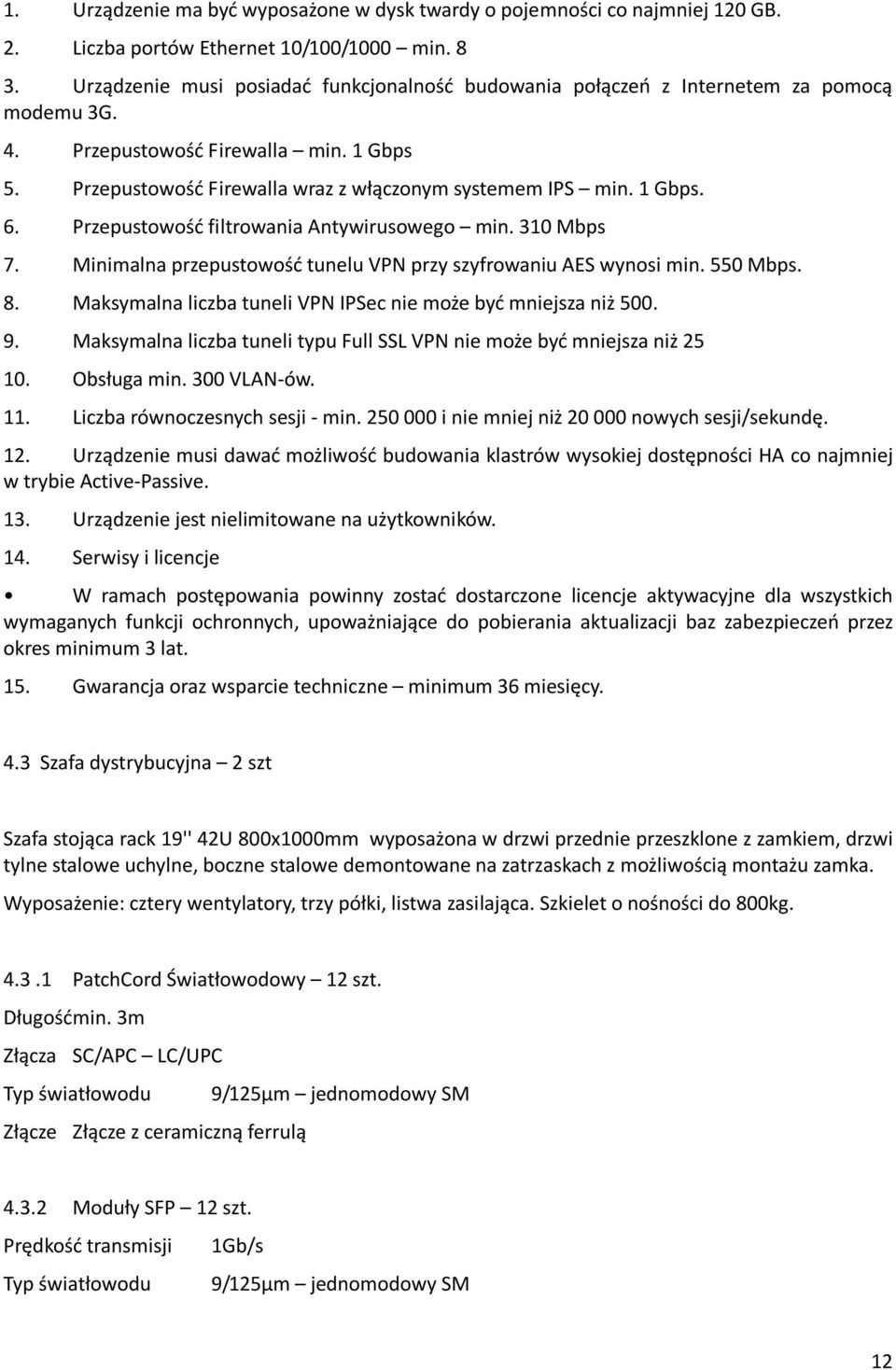 1. Urządzenie ma być wyposażone w dysk twardy o pojemności co najmniej 120 GB.

2. Liczba portów Ethernet 10/100/1000 – min. 8

3. Urządzenie musi posiadać funkcjonalność budowania połączeń z Internetem za pomocą modemu 3G.

4. Przepustowość Firewalla – min. 1 Gbps

5. Przepustowość Firewalla wraz z włączonym systemem IPS – min. 1 Gbps.

6. Przepustowość filtrowania Antywirusowego – min. 310 Mbps

7. Minimalna przepustowość tunelu VPN przy szyfrowaniu AES wynosi min. 550 Mbps.

8. Maksymalna liczba tuneli VPN IPSec nie może być mniejsza niż 500.

9. Maksymalna liczba tuneli typu Full SSL VPN nie może być mniejsza niż 25

10. Obsługa min. 300 VLAN-ów.

11. Liczba równoczesnych sesji - min. 250 000 i nie mniej niż 20 000 nowych sesji/sekundę.

12. Urządzenie musi dawać możliwość budowania klastrów wysokiej dostępności HA co najmniej w trybie Active-Passive.

13. Urządzenie jest nielimitowane na użytkowników.

14. Serwisy i licencje

• W ramach postępowania powinny zostać dostarczone licencje aktywacyjne dla wszystkich wymaganych funkcji ochronnych, upoważniające do pobierania aktualizacji baz zabezpieczeń przez okres minimum 3 lat.

15. Gwarancja oraz wsparcie techniczne – minimum 36 miesięcy.

4.3 Szafa dystrybucyjna – 2 szt

Szafa stojąca rack 19'' 42U 800x1000mm wyposażona w drzwi przednie przeszklone z zamkiem, drzwi tylne stalowe uchylne, boczne stalowe demontowane na zatrzaskach z możliwością montażu zamka.

Wyposażenie: cztery wentylatory, trzy półki, listwa zasilająca. Szkielet o nośności do 800kg.

4.3 .1 PatchCord Światłowodowy – 12 szt.

Długośćmin. 3m

Złącza SC/APC – LC/UPC

Typ światłowodu 9/125µm – jednomodowy SM

Złącze Złącze z ceramiczną ferrulą

4.3.2 Moduły SFP – 12 szt.

Prędkość transmisji 1Gb/s

Typ światłowodu 9/125µm – jednomodowy SM

12